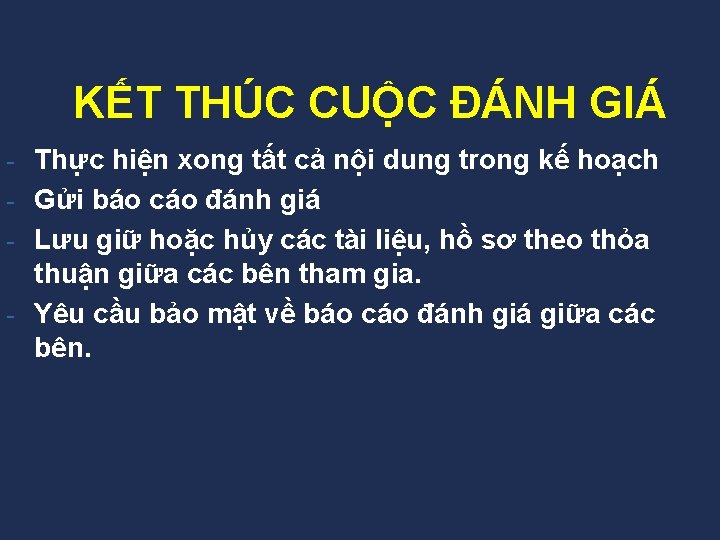 KẾT THÚC CUỘC ĐÁNH GIÁ

- Thực hiện xong tất cả nội dung trong kế hoạch
- Gửi báo cáo đánh giá
- Lưu giữ hoặc hủy các tài liệu, hồ sơ theo thỏa thuận giữa các bên tham gia.
- Yêu cầu bảo mật về báo cáo đánh giá giữa các bên.